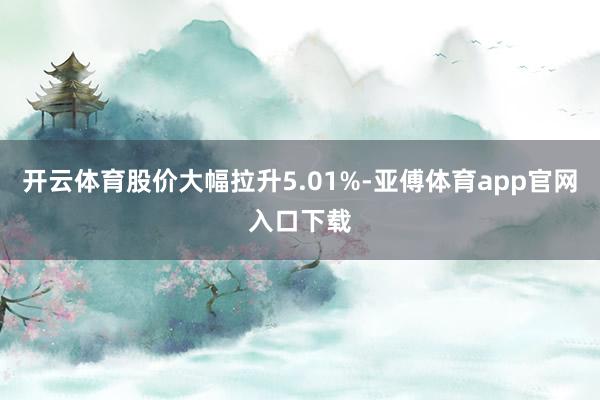 开云体育股价大幅拉升5.01%-亚傅体育app官网入口下载